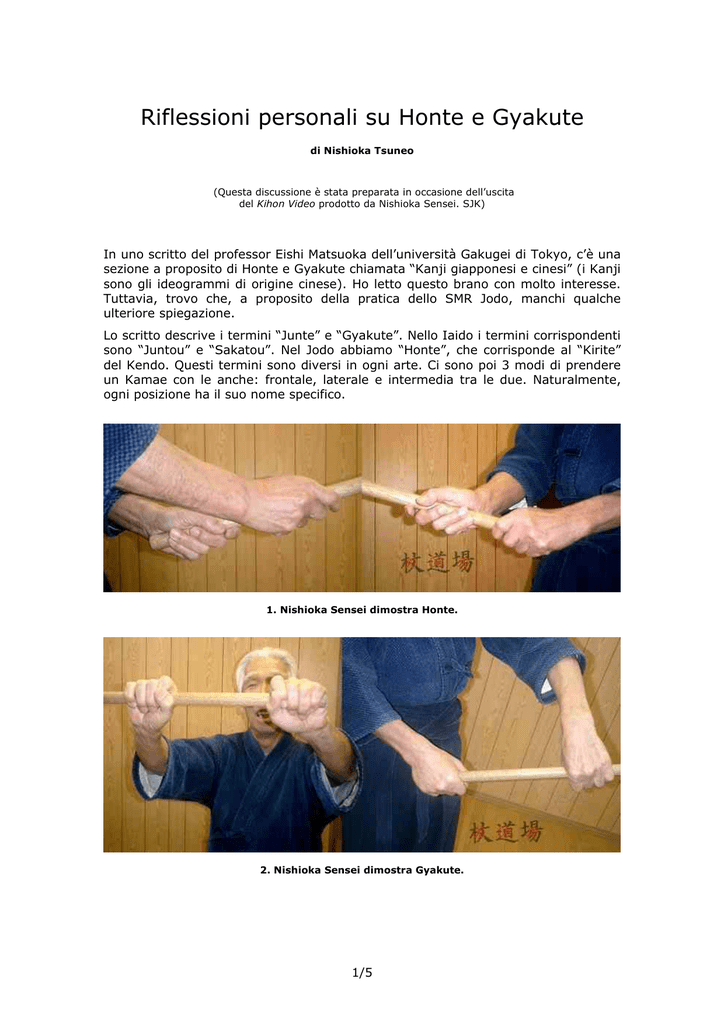 Riflessioni personali su Honte e Gyakute

di Nishioka Tsuneo

(Questa discussione è stata preparata in occasione dell'uscita del Kihon Video prodotto da Nishioka Sensei. SJK)

In uno scritto del professor Eishi Matsuoka dell'università Gakugei di Tokyo, c'è una sezione a proposito di Honte e Gyakute chiamata "Kanji giapponesi e cinesi" (i Kanji sono gli ideogrammi di origine cinese). Ho letto questo brano con molto interesse. Tuttavia, trovo che, a proposito della pratica dello SMR Jodo, manchi qualche ulteriore spiegazione.

Lo scritto descrive i termini "Junte" e "Gyakute". Nello Iaido i termini corrispondenti sono "Juntou" e "Sakatou". Nel Jodo abbiamo "Honte", che corrisponde al "Kirite" del Kendo. Questi termini sono diversi in ogni arte. Ci sono poi 3 modi di prendere un Kamae con le anche: frontale, laterale e intermedia tra le due. Naturalmente, ogni posizione ha il suo nome specifico.

杖道場

1. Nishioka Sensei dimostra Honte.

杖道場

2. Nishioka Sensei dimostra Gyakute.

1/5